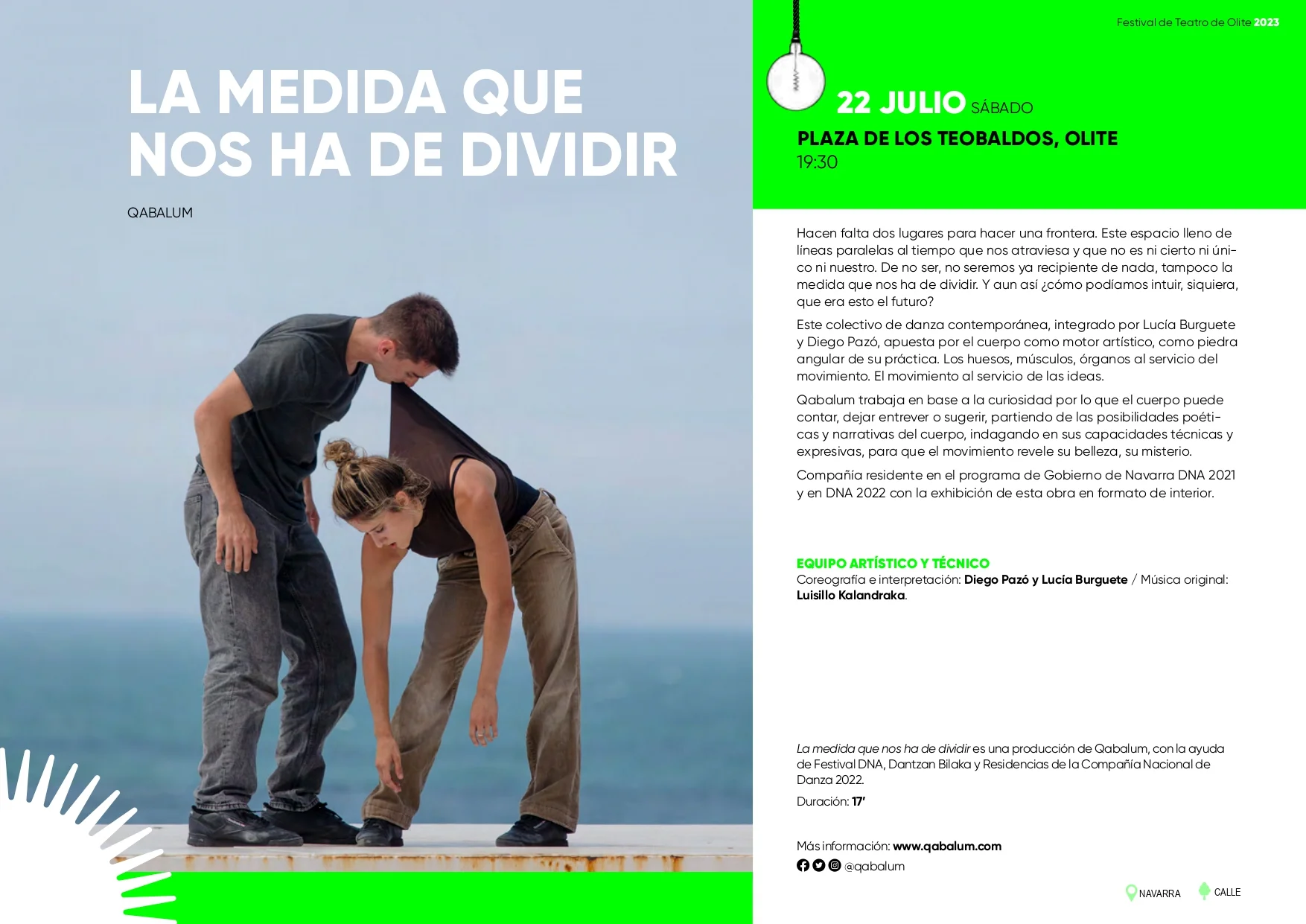 LA MEDIDA QUE NOS HA DE DIVIDIR

QABALUM

Festival de Teatro de Olite 2023

22 JULIO SÁBADO

PLAZA DE LOS TEOBALDOS, OLITE
19:30

Hacen falta dos lugares para hacer una frontera. Este espacio lleno de líneas paralelas al tiempo que nos atraviesa y que no es ni cierto ni único ni nuestro. De no ser, no seremos ya recipiente de nada, tampoco la medida que nos ha de dividir. Y aun así ¿cómo podíamos intuir, siquiera, que era esto el futuro?

Este colectivo de danza contemporánea, integrado por Lucía Burguete y Diego Pazó, apuesta por el cuerpo como motor artístico, como piedra angular de su práctica. Los huesos, músculos, órganos al servicio del movimiento. El movimiento al servicio de las ideas.

Qabalum trabaja en base a la curiosidad por lo que el cuerpo puede contar, dejar entrever o sugerir, partiendo de las posibilidades poéticas y narrativas del cuerpo, indagando en sus capacidades técnicas y expresivas, para que el movimiento revele su belleza, su misterio.

Compañía residente en el programa de Gobierno de Navarra DNA 2021 y en DNA 2022 con la exhibición de esta obra en formato de interior.

EQUIPO ARTÍSTICO Y TÉCNICO
Coreografía e interpretación: Diego Pazó y Lucía Burguete / Música original: Luisillo Kalandraka.

La medida que nos ha de dividir es una producción de Qabalum, con la ayuda de Festival DNA, Dantzan Bilaka y Residencias de la Compañía Nacional de Danza 2022.

Duración: 17'

Más información: www.qabalum.com
@qabalum

NAVARRA
CALLE